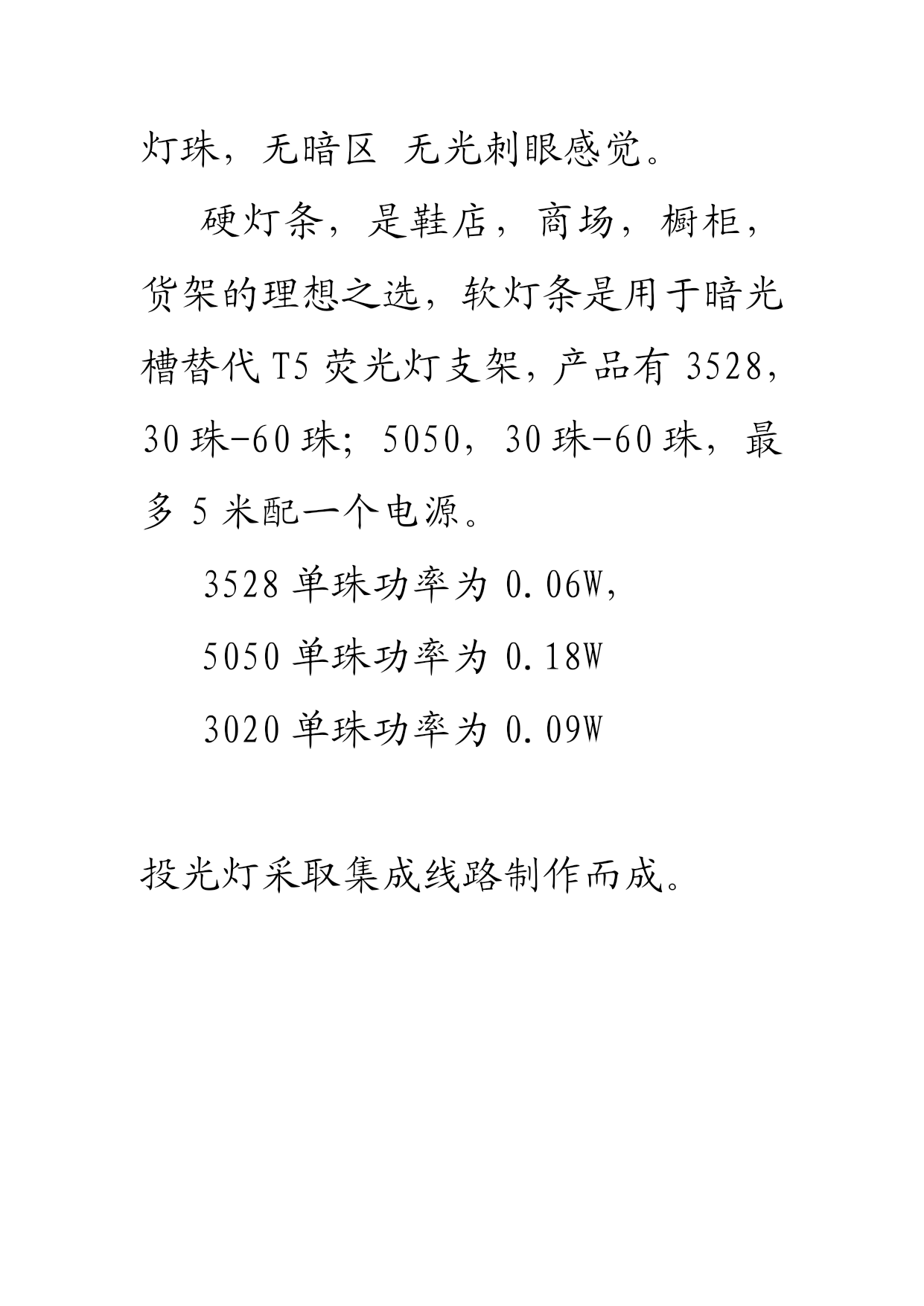 灯珠，无暗区 无光刺眼感觉。

硬灯条，是鞋店，商场，橱柜，货架的理想之选，软灯条是用于暗光槽替代 T5 荧光灯支架，产品有 3528，30 珠-60 珠；5050，30 珠-60 珠，最多 5 米配一个电源。

3528 单珠功率为 0.06W，

5050 单珠功率为 0.18W

3020 单珠功率为 0.09W

投光灯采取集成线路制作而成。